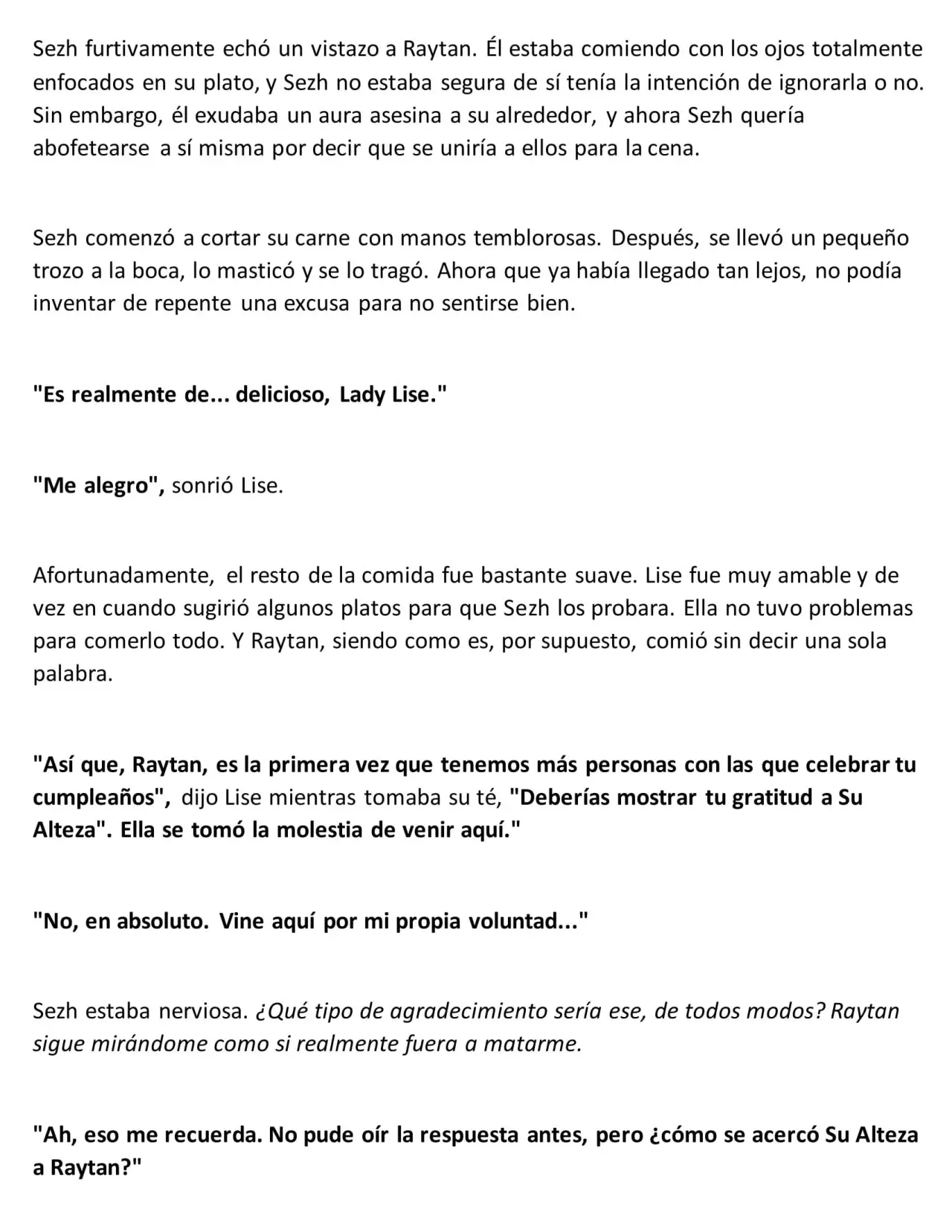 Sezh furtivamente echó un vistazo a Raytan. Él estaba comiendo con los ojos totalmente enfocados en su plato, y Sezh no estaba segura de sí tenía la intención de ignorarla o no. Sin embargo, él exudaba un aura asesina a su alrededor, y ahora Sezh quería abofetearse a sí misma por decir que se uniría a ellos para la cena.

Sezh comenzó a cortar su carne con manos temblorosas. Después, se llevó un pequeño trozo a la boca, lo masticó y se lo tragó. Ahora que ya había llegado tan lejos, no podía inventar de repente una excusa para no sentirse bien.

"Es realmente de... delicioso, Lady Lise."

"Me alegro", sonrió Lise.

Afortunadamente, el resto de la comida fue bastante suave. Lise fue muy amable y de vez en cuando sugirió algunos platos para que Sezh los probara. Ella no tuvo problemas para comerlo todo. Y Raytan, siendo como es, por supuesto, comió sin decir una sola palabra.

"Así que, Raytan, es la primera vez que tenemos más personas con las que celebrar tu cumpleaños", dijo Lise mientras tomaba su té, "Deberías mostrar tu gratitud a Su Alteza". Ella se tomó la molestia de venir aquí."

"No, en absoluto. Vine aquí por mi propia voluntad..."

Sezh estaba nerviosa. ¿Qué tipo de agradecimiento sería ese, de todos modos? Raytan sigue mirándome como si realmente fuera a matarme.

"Ah, eso me recuerda. No pude oír la respuesta antes, pero ¿cómo se acercó Su Alteza a Raytan?"